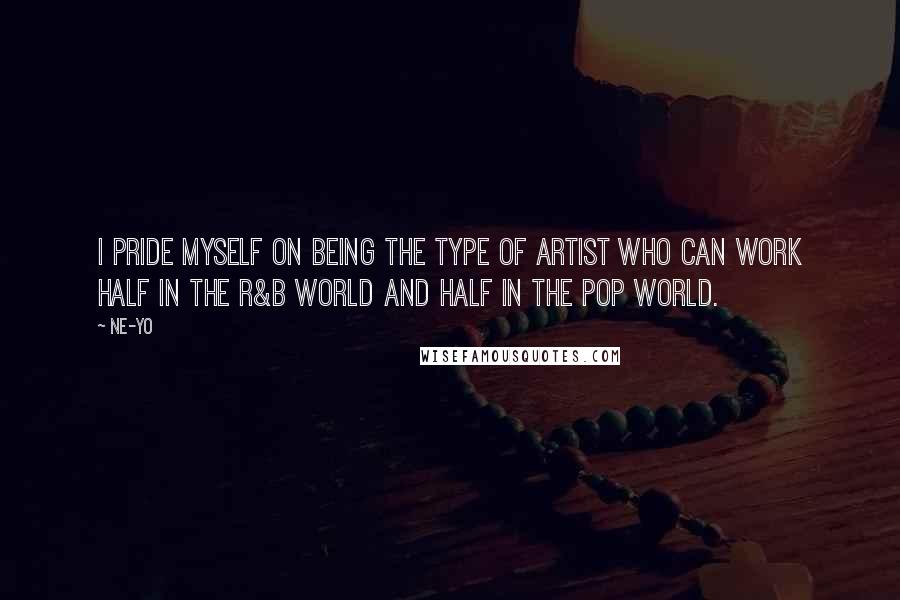 I PRIDE MYSELF ON BEING THE TYPE OF ARTIST WHO CAN WORK HALF IN THE R&B WORLD AND HALF IN THE POP WORLD.

~ NE-YO

WISEFAMOUSQUOTES.COM